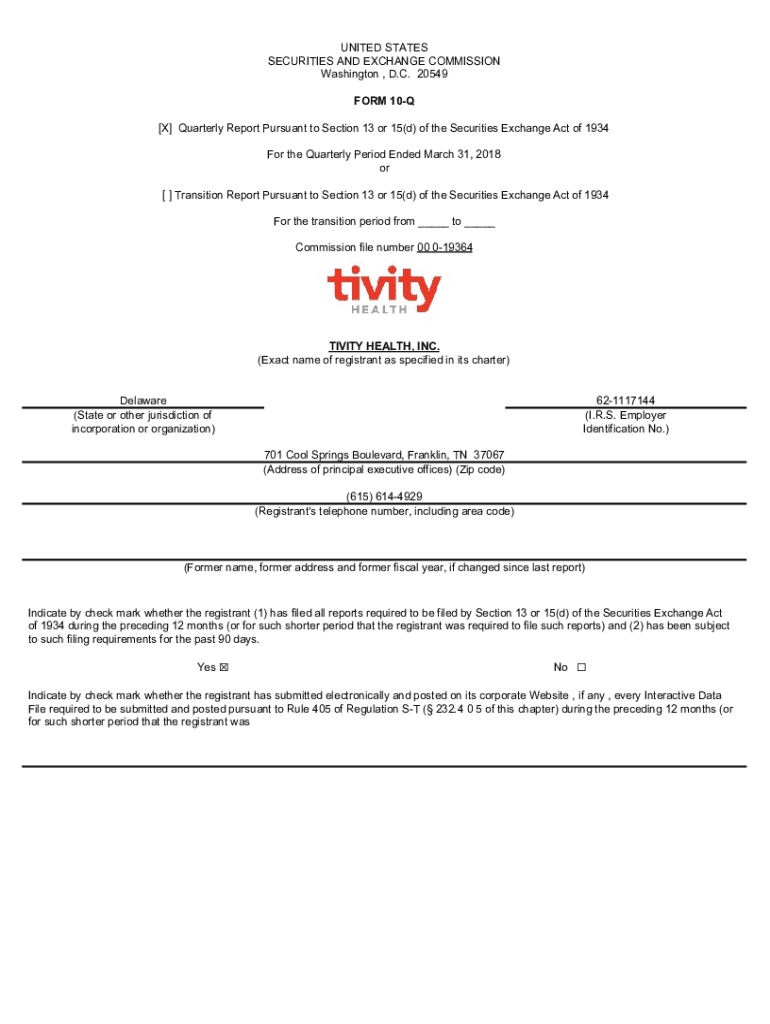 UNITED STATES
SECURITIES AND EXCHANGE COMMISSION
Washington , D.C. 20549

FORM 10-Q

[X] Quarterly Report Pursuant to Section 13 or 15(d) of the Securities Exchange Act of 1934

For the Quarterly Period Ended March 31, 2018
or

[ ] Transition Report Pursuant to Section 13 or 15(d) of the Securities Exchange Act of 1934

For the transition period from _____ to _____

Commission file number 00 0-19364

tivity
HEALTH

TIVITY HEALTH, INC.
(Exact name of registrant as specified in its charter)

Delaware
(State or other jurisdiction of incorporation or organization)

62-1117144
(I.R.S. Employer Identification No.)

701 Cool Springs Boulevard, Franklin, TN 37067
(Address of principal executive offices) (Zip code)

(615) 614-4929
(Registrant's telephone number, including area code)

(Former name, former address and former fiscal year, if changed since last report)

Indicate by check mark whether the registrant (1) has filed all reports required to be filed by Section 13 or 15(d) of the Securities Exchange Act of 1934 during the preceding 12 months (or for such shorter period that the registrant was required to file such reports) and (2) has been subject to such filing requirements for the past 90 days.

Yes ☒

No ☐

Indicate by check mark whether the registrant has submitted electronically and posted on its corporate Website , if any , every Interactive Data File required to be submitted and posted pursuant to Rule 405 of Regulation S-T (§ 232.4 0 5 of this chapter) during the preceding 12 months (or for such shorter period that the registrant was